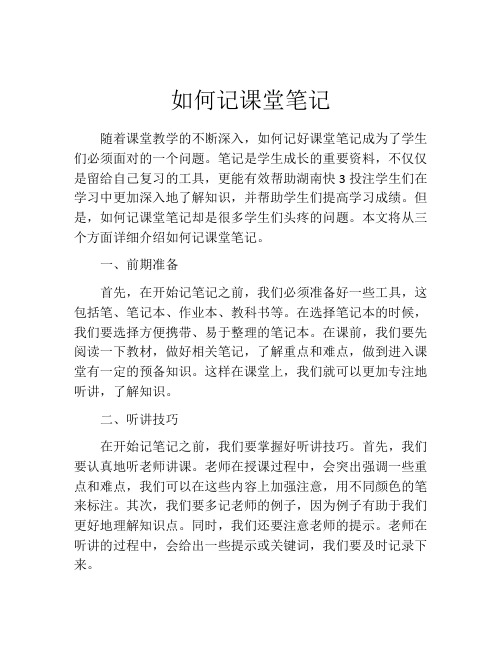 如何记课堂笔记

随着课堂教学的不断深入，如何记好课堂笔记成为了学生们必须面对的一个问题。笔记是学生成长的重要资料，不仅仅是留给自己复习的工具，更能有效帮助湖南快 3 投注学生们在学习中更加深入地了解知识，并帮助学生们提高学习成绩。但是，如何记课堂笔记却是很多学生们头疼的问题。本文将从三个方面详细介绍如何记课堂笔记。

一、前期准备

首先，在开始记笔记之前，我们必须准备好一些工具，这包括笔、笔记本、作业本、教科书等。在选择笔记本的时候，我们要选择方便携带、易于整理的笔记本。在课前，我们要先阅读一下教材，做好相关笔记，了解重点和难点，做到进入课堂有一定的预备知识。这样在课堂上，我们就可以更加专注地听讲，了解知识。

二、听讲技巧

在开始记笔记之前，我们要掌握好听讲技巧。首先，我们要认真地听老师讲课。老师在授课过程中，会突出强调一些重点和难点，我们可以在这些内容上加强注意，用不同颜色的笔来标注。其次，我们要多记老师的例子，因为例子有助于我们更好地理解知识点。同时，我们还要注意老师的提示。老师在听讲的过程中，会给出一些提示或关键词，我们要及时记录下来。